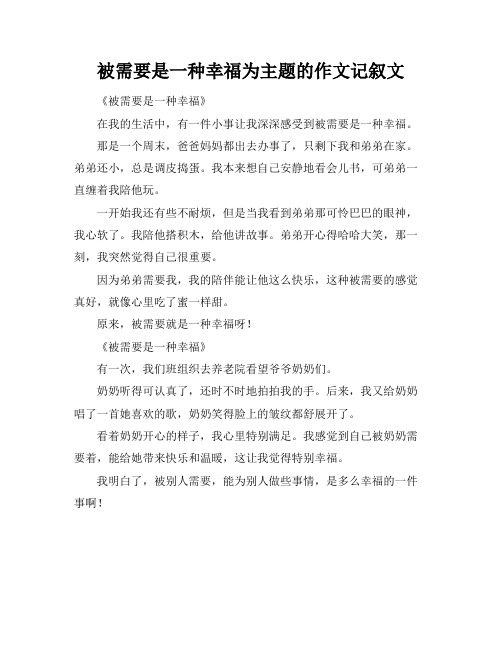 被需要是一种幸福为主题的作文记叙文

《被需要是一种幸福》

在我的生活中，有一件小事让我深深感受到被需要是一种幸福。

那是一个周末，爸爸妈妈都出去办事了，只剩下我和弟弟在家。弟弟还小，总是调皮捣蛋。我本来想自己安静地看会儿书，可弟弟一直缠着我陪他玩。

一开始我还有些不耐烦，但是当我看到弟弟那可怜巴巴的眼神，我心软了。我陪他搭积木，给他讲故事。弟弟开心得哈哈大笑，那一刻，我突然觉得自己很重要。

因为弟弟需要我，我的陪伴能让他这么快乐，这种被需要的感觉真好，就像心里吃了蜜一样甜。

原来，被需要就是一种幸福呀！

《被需要是一种幸福》

有一次，我们班组织去养老院看望爷爷奶奶们。

奶奶听得可认真了，还时不时地拍拍我的手。后来，我又给奶奶唱了一首她喜欢的歌，奶奶笑得脸上的皱纹都舒展开了。

看着奶奶开心的样子，我心里特别满足。我感觉到自己被奶奶需要着，能给她带来快乐和温暖，这让我觉得特别幸福。

我明白了，被别人需要，能为别人做些事情，是多么幸福的一件事啊！